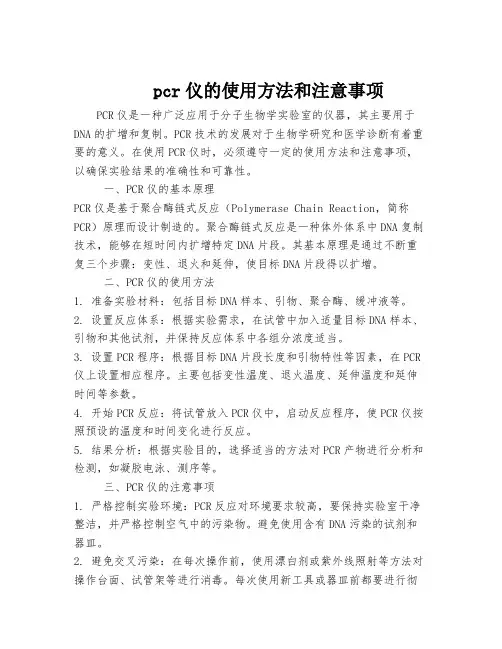 pcr 仪的使用方法和注意事项

PCR 仪是一种广泛应用于分子生物学实验室的仪器，其主要用于 DNA 的扩增和复制。PCR 技术的发展对于生物学研究和医学诊断有着重要的意义。在使用 PCR 仪时，必须遵守一定的使用方法和注意事项，以确保实验结果的准确性和可靠性。

一、PCR 仪的基本原理

PCR 仪是基于聚合酶链式反应（Polymerase Chain Reaction，简称 PCR）原理而设计制造的。聚合酶链式反应是一种体外体系中 DNA 复制技术，能够在短时间内扩增特定 DNA 片段。其基本原理是通过不断重复三个步骤：变性、退火和延伸，使目标 DNA 片段得以扩增。

二、PCR 仪的使用方法

1. 准备实验材料：包括目标 DNA 样本、引物、聚合酶、缓冲液等。

2. 设置反应体系：根据实验需求，在试管中加入适量目标 DNA 样本、引物和其他试剂，并保持反应体系中各组分浓度适当。

3. 设置 PCR 程序：根据目标 DNA 片段长度和引物特性等因素，在 PCR 仪上设置相应程序。主要包括变性温度、退火温度、延伸温度和延伸时间等参数。

4. 开始 PCR 反应：将试管放入 PCR 仪中，启动反应程序，使 PCR 仪按照预设的温度和时间变化进行反应。

5. 结果分析：根据实验目的，选择适当的方法对 PCR 产物进行分析和检测，如凝胶电泳、测序等。

三、PCR 仪的注意事项

1. 严格控制实验环境：PCR 反应对环境要求较高，要保持实验室干净整洁，并严格控制空气中的污染物。避免使用含有 DNA 污染的试剂和器皿。

2. 避免交叉污染：在每次操作前，使用漂白剂或紫外线照射等方法对操作台面、试管架等进行消毒。每次使用新工具或器皿前都要进行彻